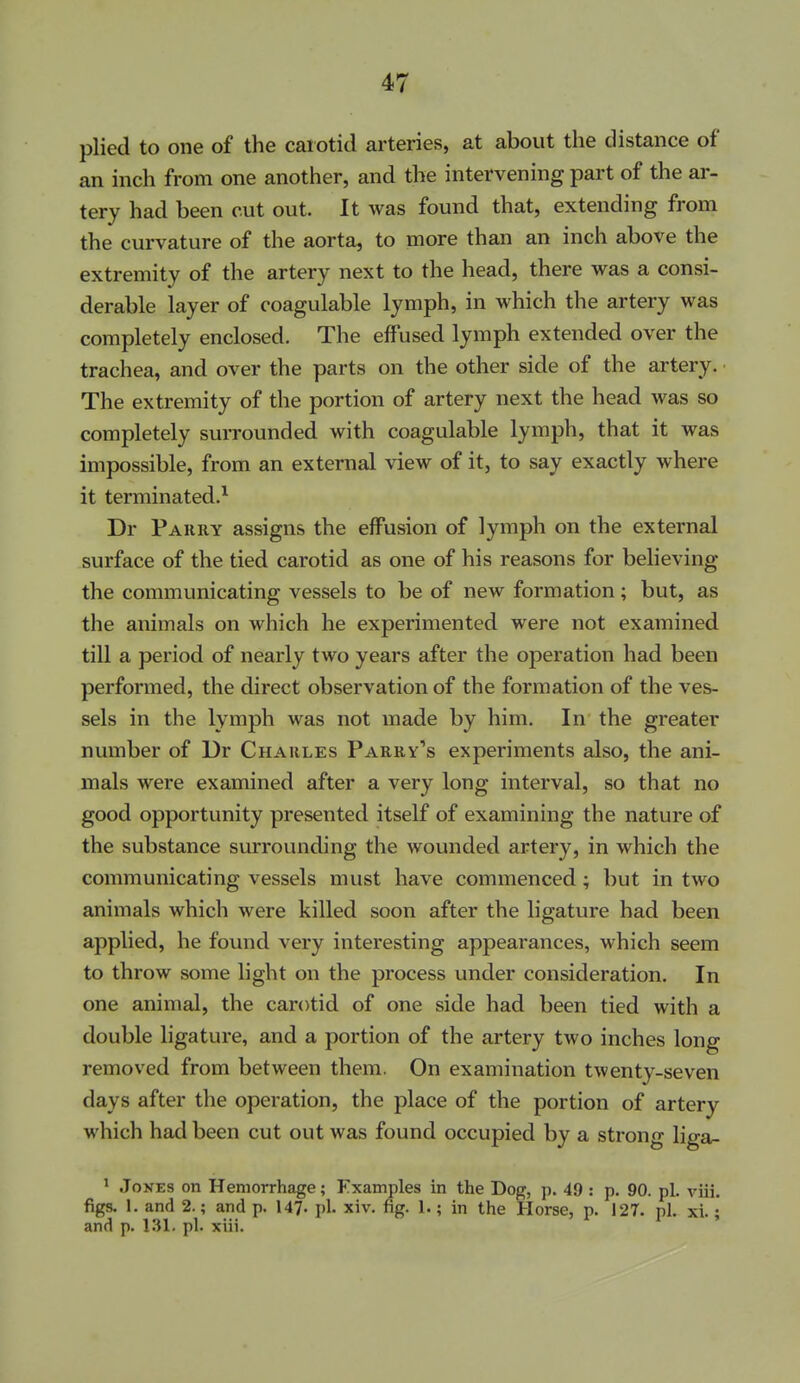 47

plied to one of the carotid arteries, at about the distance of an inch from one another, and the intervening part of the artery had been cut out. It was found that, extending from the curvature of the aorta, to more than an inch above the extremity of the artery next to the head, there was a considerable layer of coagulable lymph, in which the artery was completely enclosed. The effused lymph extended over the trachea, and over the parts on the other side of the artery. The extremity of the portion of artery next the head was so completely surrounded with coagulable lymph, that it was impossible, from an external view of it, to say exactly where it terminated.$^1$

Dr Parry assigns the effusion of lymph on the external surface of the tied carotid as one of his reasons for believing the communicating vessels to be of new formation; but, as the animals on which he experimented were not examined till a period of nearly two years after the operation had been performed, the direct observation of the formation of the vessels in the lymph was not made by him. In the greater number of Dr Charles Parry's experiments also, the animals were examined after a very long interval, so that no good opportunity presented itself of examining the nature of the substance surrounding the wounded artery, in which the communicating vessels must have commenced; but in two animals which were killed soon after the ligature had been applied, he found very interesting appearances, which seem to throw some light on the process under consideration. In one animal, the carotid of one side had been tied with a double ligature, and a portion of the artery two inches long removed from between them. On examination twenty-seven days after the operation, the place of the portion of artery which had been cut out was found occupied by a strong liga-

$^1$ Jones on Hemorrhage; Examples in the Dog, p. 49: p. 90. pl. viii. figs. 1. and 2.; and p. 147. pl. xiv. fig. 1.; in the Horse, p. 127. pl. xi.; and p. 131. pl. xiii.